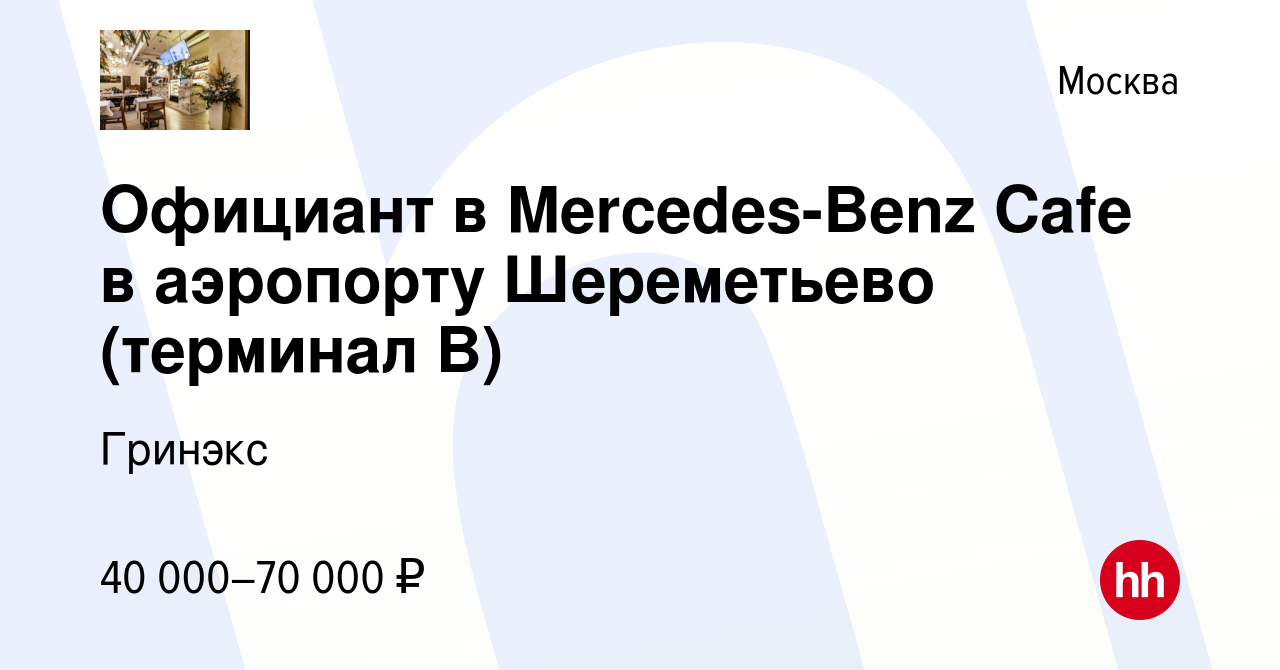 Москва

Официант в Mercedes-Benz Cafe в аэропорту Шереметьево (терминал B)

Гринэкс

40 000–70 000 ₽

hh